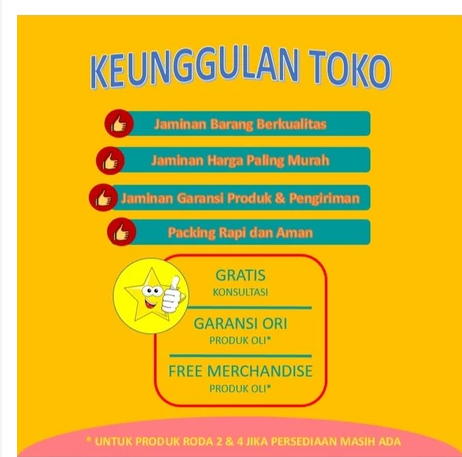 KEUNGGULAN TOKO

Jaminan Barang Berkualitas

Jaminan Harga Paling Murah

Jaminan Garansi Produk & Pengiriman

Packing Rapi dan Aman

GRATIS
KONSULTASI

GARANSI ORI
PRODUK OLI*

FREE MERCHANDISE
PRODUK OLI*

* UNTUK PRODUK RODA 2 & 4 JIKA PERSEDIAAN MASIH ADA